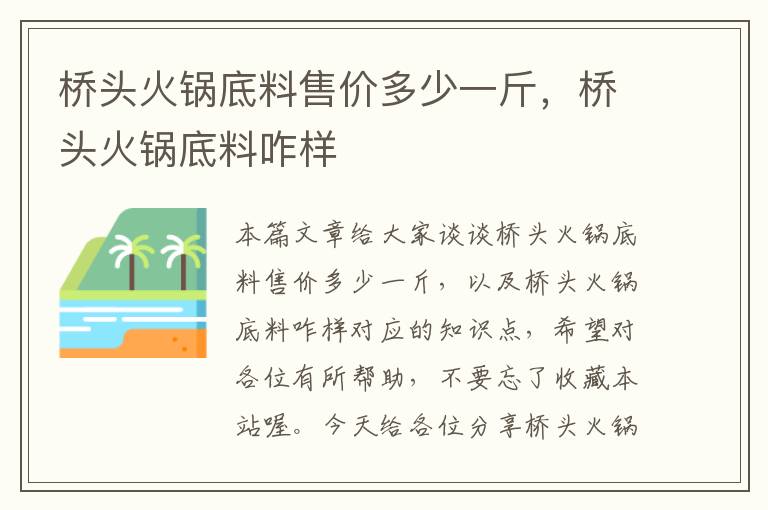 桥头火锅底料售价多少一斤，桥头火锅底料咋样

本篇文章给大家谈谈桥头火锅底料售价多少一斤，以及桥头火锅底料咋样对应的知识点，希望对各位有所帮助，不要忘了收藏本站喔。今天给各位分享桥头火锅